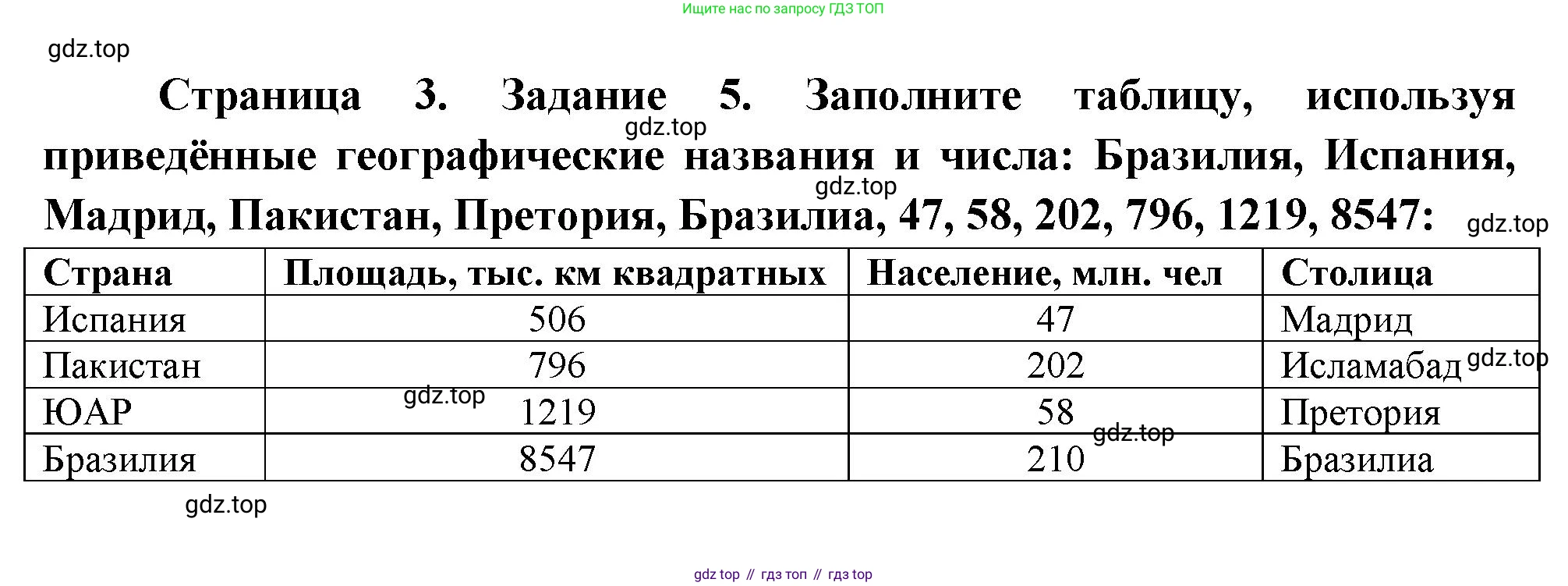 Ищите нас по запросу ГДЗ ТОП

Страница 3. Задание 5. Заполните таблицу, используя приведённые географические названия и числа: Бразилия, Испания, Мадрид, Пакистан, Претория, Бразилиа, 47, 58, 202, 796, 1219, 8547:

| Страна | Площадь, тыс. км квадратных | Население, млн. чел | Столица |
|---|---|---|---|
| Испания | 506 | 47 | Мадрид |
| Пакистан | 796 | 202 | Исламабад |
| ЮАР | 1219 | 58 | Претория |
| Бразилия | 8547 | 210 | Бразилиа |

gdz top // гдз топ // гдз top

gdz.top